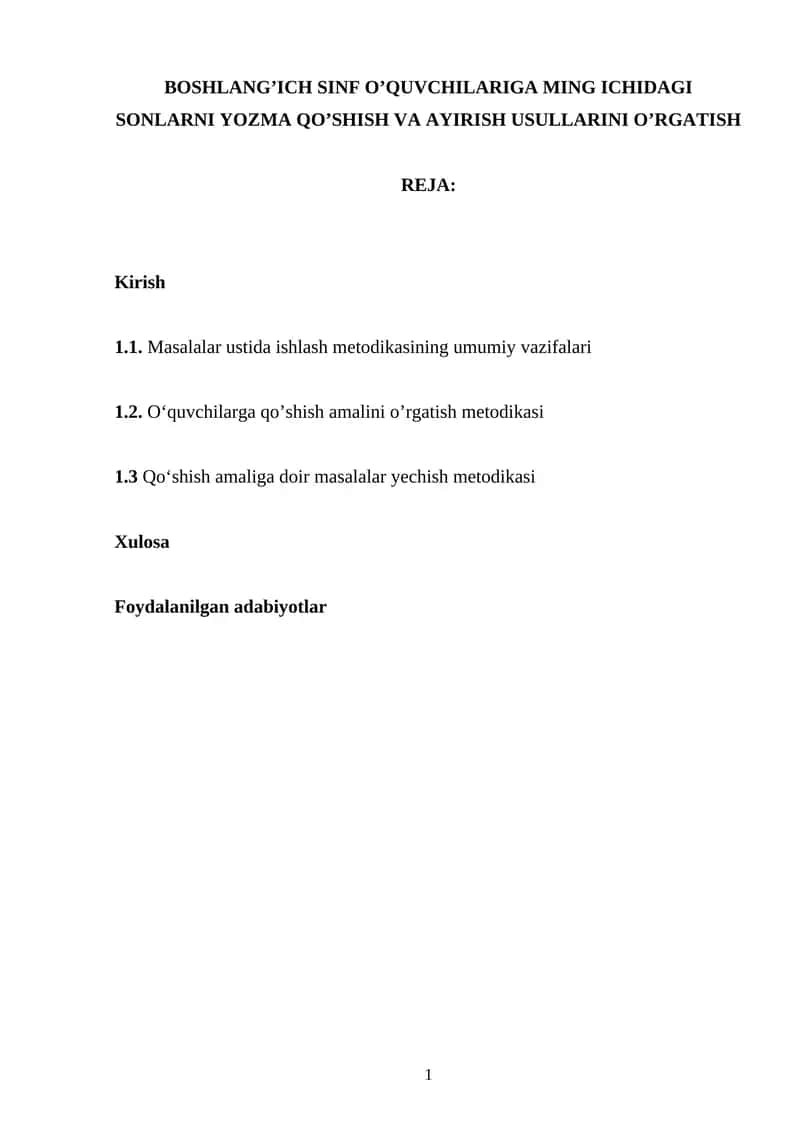 BOSHLANG’ICH SINF O’QUVCHILARIGA MING ICHIDAGI SONLARNI YOZMA QO’SHISH VA AYIRISH USULLARINI O’RGATISH

REJA:

Kirish

1.1. Masalalar ustida ishlash metodikasining umumiy vazifalari

1.2. O‘quvchilarga qo’shish amalini o’rgatish metodikasi

1.3 Qo‘shish amaliga doir masalalar yechish metodikasi

Xulosa

Foydalanilgan adabiyotlar

1